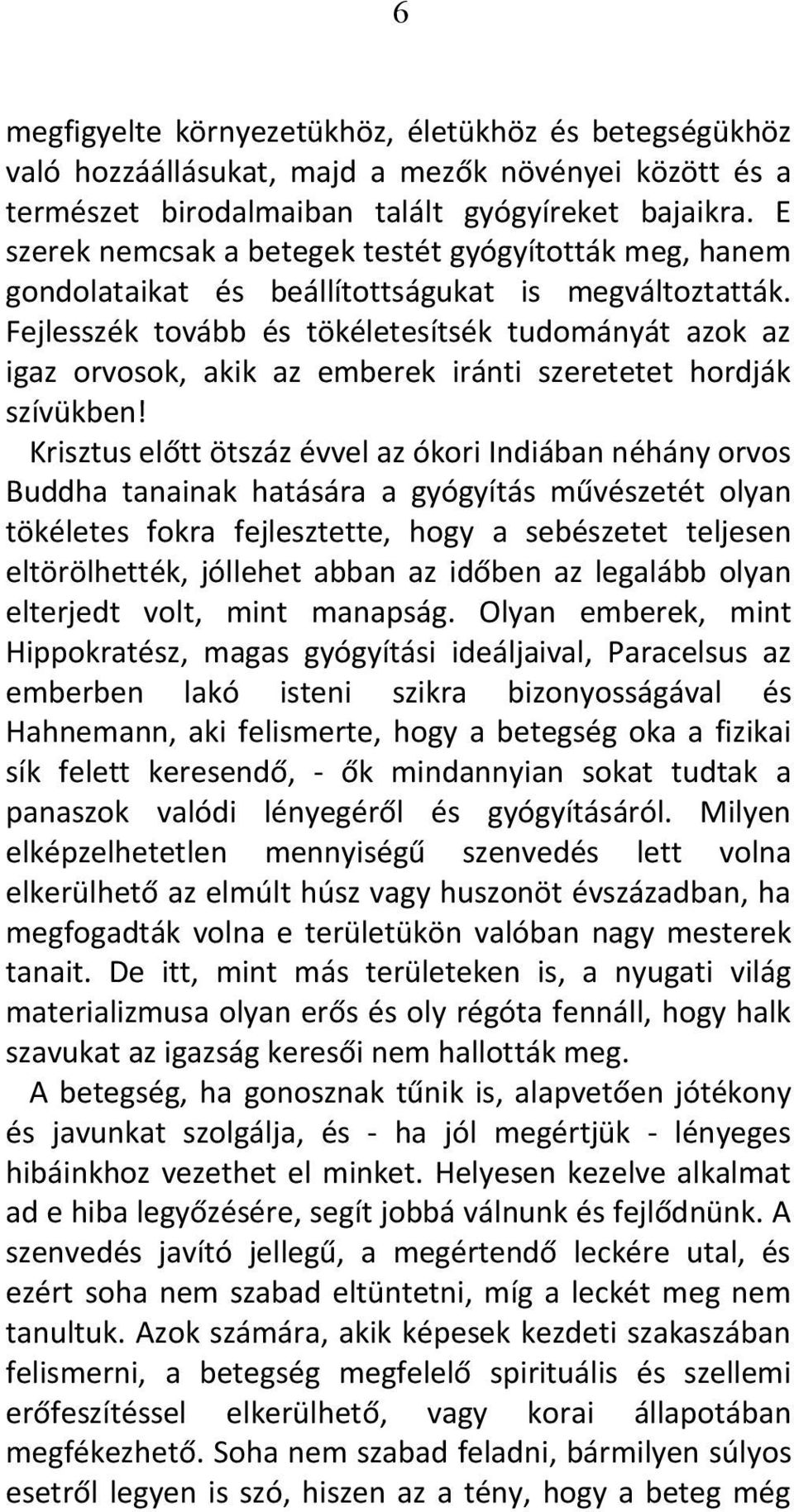 6

megfigyelte környezetükhöz, életükhöz és betegségükhöz való hozzáállásukat, majd a mezők növényei között és a természet birodalmaiban talált gyógyíreket bajaikra. E szerek nemcsak a betegek testét gyógyították meg, hanem gondolataikat és beállítottságukat is megváltoztatták. Fejlesszék tovább és tökéletesítsék tudományát azok az igaz orvosok, akik az emberek iránti szeretetet hordják szívükben!

Krisztus előtt ötszáz évvel az ókori Indiában néhány orvos Buddha tanainak hatására a gyógyítás művészetét olyan tökéletes fokra fejlesztette, hogy a sebészetet teljesen eltörölhették, jóllehet abban az időben az legalább olyan elterjedt volt, mint manapság. Olyan emberek, mint Hippokratész, magas gyógyítási ideáljaival, Paracelsus az emberben lakó isteni szikra bizonyosságával és Hahnemann, aki felismerte, hogy a betegség oka a fizikai sík felett keresendő, - ők mindannyian sokat tudtak a panaszok valódi lényegéről és gyógyításáról. Milyen elképzelhetetlen mennyiségű szenvedés lett volna elkerülhető az elmúlt húsz vagy huszonöt évszázadban, ha megfogadták volna e területükön valóban nagy mesterek tanait. De itt, mint más területeken is, a nyugati világ materializmusa olyan erős és oly régóta fennáll, hogy halk szavukat az igazság keresői nem hallották meg.

A betegség, ha gonosznak tűnik is, alapvetően jótékony és javunkat szolgálja, és - ha jól megértjük - lényeges hibáinkhoz vezethet el minket. Helyesen kezelve alkalmat ad e hiba legyőzésére, segít jobbá válnunk és fejlődnünk. A szenvedés javító jellegű, a megértendő leckére utal, és ezért soha nem szabad eltüntetni, míg a leckét meg nem tanultuk. Azok számára, akik képesek kezdeti szakaszában felismerni, a betegség megfelelő spirituális és szellemi erőfeszítéssel elkerülhető, vagy korai állapotában megfékezhető. Soha nem szabad feladni, bármilyen súlyos esetről legyen is szó, hiszen az a tény, hogy a beteg még